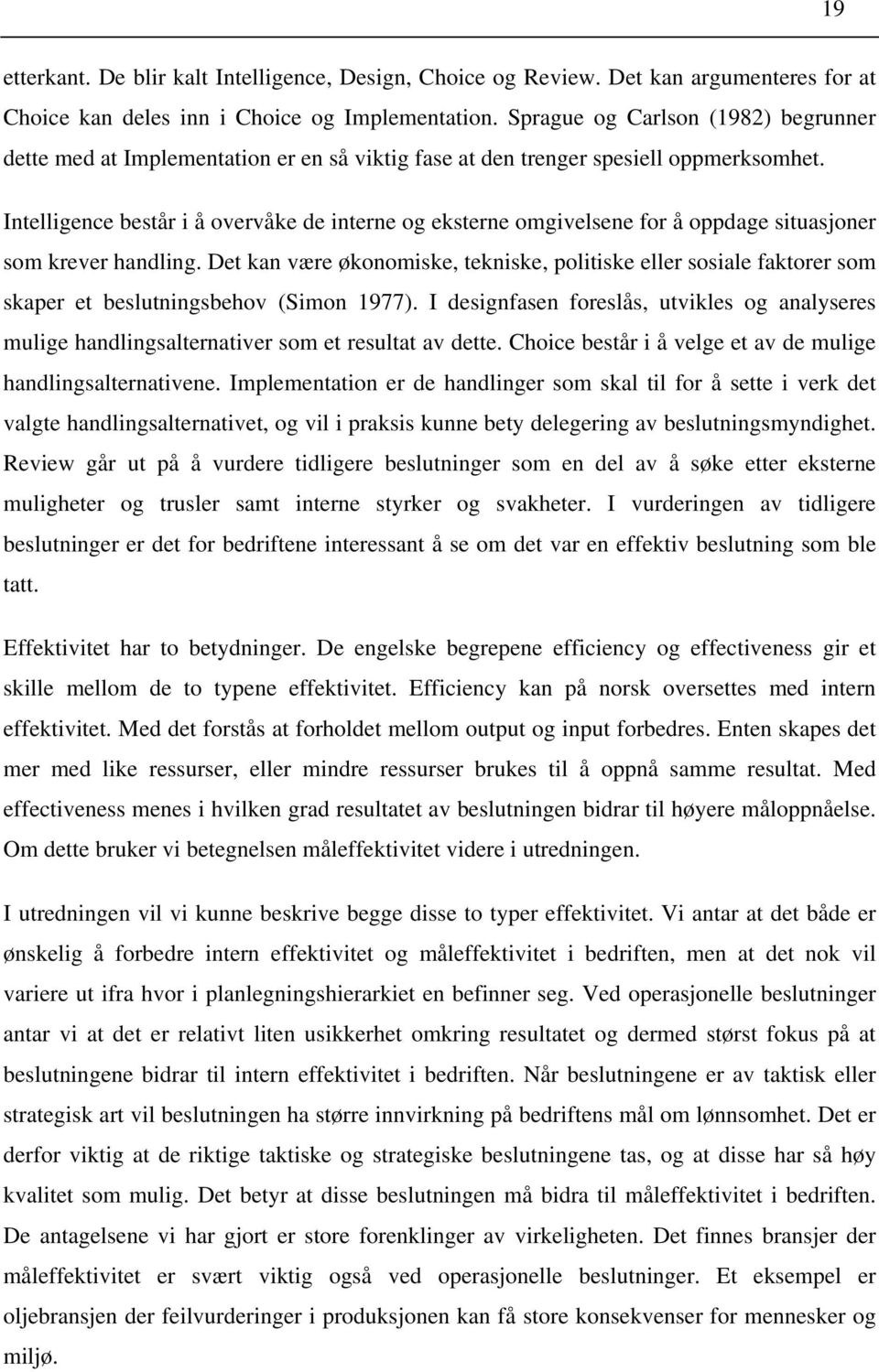 19

etterkant. De blir kalt Intelligence, Design, Choice og Review. Det kan argumenteres for at Choice kan deles inn i Choice og Implementation. Sprague og Carlson (1982) begrunner dette med at Implementation er en så viktig fase at den trenger spesiell oppmerksomhet.

Intelligence består i å overvåke de interne og eksterne omgivelsene for å oppdage situasjoner som krever handling. Det kan være økonomiske, tekniske, politiske eller sosiale faktorer som skaper et beslutningsbehov (Simon 1977). I designfasen foreslås, utvikles og analyseres mulige handlingsalternativer som et resultat av dette. Choice består i å velge et av de mulige handlingsalternativene. Implementation er de handlinger som skal til for å sette i verk det valgte handlingsalternativet, og vil i praksis kunne bety delegering av beslutningsmyndighet. Review går ut på å vurdere tidligere beslutninger som en del av å søke etter eksterne muligheter og trusler samt interne styrker og svakheter. I vurderingen av tidligere beslutninger er det for bedriftene interessant å se om det var en effektiv beslutning som ble tatt.

Effektivitet har to betydninger. De engelske begrepene efficiency og effectiveness gir et skille mellom de to typene effektivitet. Efficiency kan på norsk oversettes med intern effektivitet. Med det forstås at forholdet mellom output og input forbedres. Enten skapes det mer med like ressurser, eller mindre ressurser brukes til å oppnå samme resultat. Med effectiveness menes i hvilken grad resultatet av beslutningen bidrar til høyere måloppnåelse. Om dette bruker vi betegnelsen måleffektivitet videre i utredningen.

I utredningen vil vi kunne beskrive begge disse to typer effektivitet. Vi antar at det både er ønskelig å forbedre intern effektivitet og måleffektivitet i bedriften, men at det nok vil variere ut ifra hvor i planlegningshierarkiet en befinner seg. Ved operasjonelle beslutninger antar vi at det er relativt liten usikkerhet omkring resultatet og dermed størst fokus på at beslutningene bidrar til intern effektivitet i bedriften. Når beslutningene er av taktisk eller strategisk art vil beslutningen ha større innvirkning på bedriftens mål om lønnsomhet. Det er derfor viktig at de riktige taktiske og strategiske beslutningene tas, og at disse har så høy kvalitet som mulig. Det betyr at disse beslutningen må bidra til måleffektivitet i bedriften. De antagelsene vi har gjort er store forenklinger av virkeligheten. Det finnes bransjer der måleffektivitet er svært viktig også ved operasjonelle beslutninger. Et eksempel er oljebransjen der feilvurderinger i produksjonen kan få store konsekvenser for mennesker og miljø.